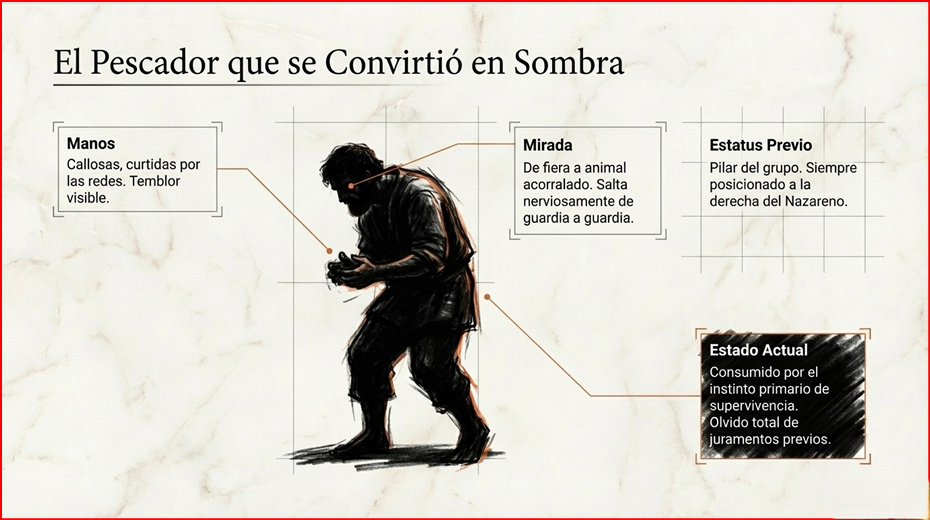 El Pescador que se Convirtió en Sombra

Manos
Callosas, curtidas por las redes. Temblor visible.

Mirada
De fiera a animal acorralado. Salta nerviosamente de guardia a guardia.

Estatus Previo
Pilar del grupo. Siempre posicionado a la derecha del Nazareno.

Estado Actual
Consumido por el instinto primario de supervivencia. Olvido total de juramentos previos.